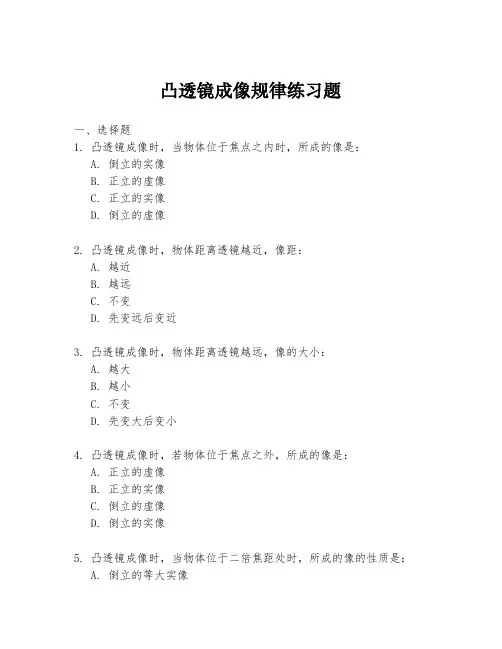 凸透镜成像规律练习题

一、选择题

1. 凸透镜成像时，当物体位于焦点之内时，所成的像是：
A. 倒立的实像
B. 正立的虚像
C. 正立的实像
D. 倒立的虚像

2. 凸透镜成像时，物体距离透镜越近，像距：
A. 越近
B. 越远
C. 不变
D. 先变远后变近

3. 凸透镜成像时，物体距离透镜越远，像的大小：
A. 越大
B. 越小
C. 不变
D. 先变大后变小

4. 凸透镜成像时，若物体位于焦点之外，所成的像是：
A. 正立的虚像
B. 正立的实像
C. 倒立的虚像
D. 倒立的实像

5. 凸透镜成像时，当物体位于二倍焦距处时，所成的像的性质是：
A. 倒立的等大实像